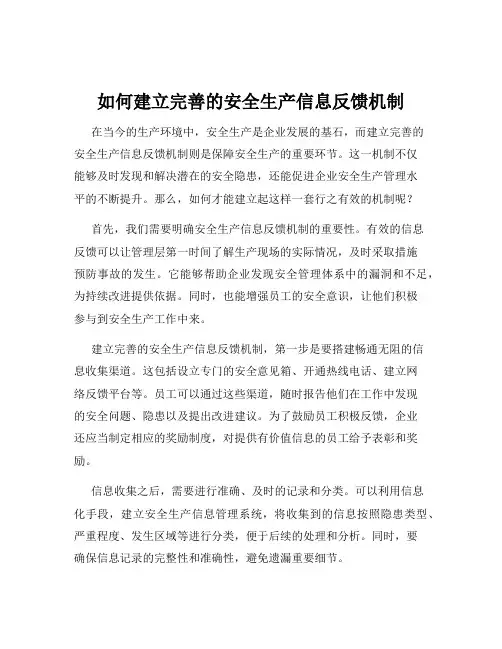 如何建立完善的安全生产信息反馈机制

在当今的生产环境中，安全生产是企业发展的基石，而建立完善的安全生产信息反馈机制则是保障安全生产的重要环节。这一机制不仅能够及时发现和解决潜在的安全隐患，还能促进企业安全生产管理水平的不断提升。那么，如何才能建立起这样一套行之有效的机制呢？

首先，我们需要明确安全生产信息反馈机制的重要性。有效的信息反馈可以让管理层第一时间了解生产现场的实际情况，及时采取措施预防事故的发生。它能够帮助企业发现安全管理体系中的漏洞和不足，为持续改进提供依据。同时，也能增强员工的安全意识，让他们积极参与到安全生产工作中来。

建立完善的安全生产信息反馈机制，第一步是要搭建畅通无阻的信息收集渠道。这包括设立专门的安全意见箱、开通热线电话、建立网络反馈平台等。员工可以通过这些渠道，随时报告他们在工作中发现的安全问题、隐患以及提出改进建议。为了鼓励员工积极反馈，企业还应当制定相应的奖励制度，对提供有价值信息的员工给予表彰和奖励。

信息收集之后，需要进行准确、及时的记录和分类。可以利用信息化手段，建立安全生产信息管理系统，将收集到的信息按照隐患类型、严重程度、发生区域等进行分类，便于后续的处理和分析。同时，要确保信息记录的完整性和准确性，避免遗漏重要细节。